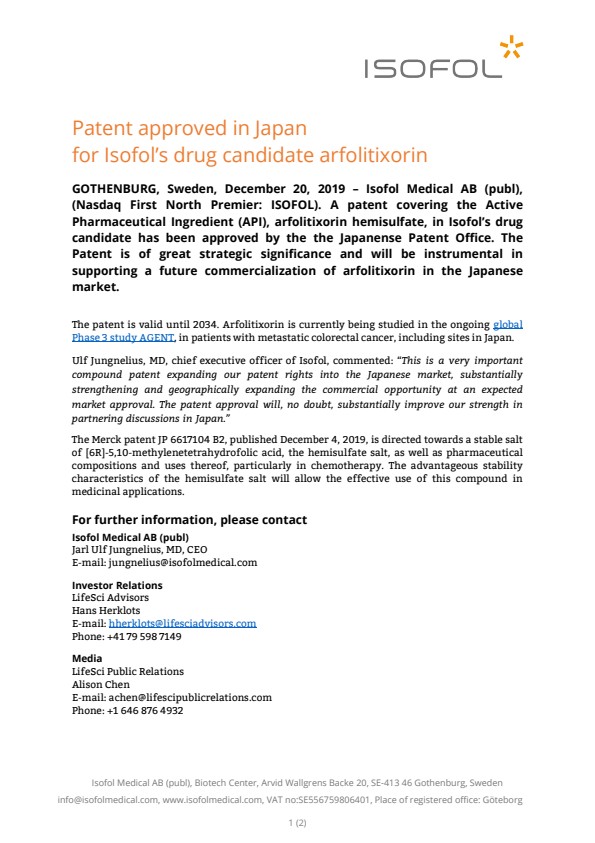 ISOFOL

Patent approved in Japan
for Isofol's drug candidate arfolitixorin

GOTHENBURG, Sweden, December 20, 2019 – Isofol Medical AB (publ), (Nasdaq First North Premier: ISOFOL). A patent covering the Active Pharmaceutical Ingredient (API), arfolitixorin hemisulfate, in Isofol's drug candidate has been approved by the the Japanense Patent Office. The Patent is of great strategic significance and will be instrumental in supporting a future commercialization of arfolitixorin in the Japanese market.

The patent is valid until 2034. Arfolitixorin is currently being studied in the ongoing global Phase 3 study AGENT, in patients with metastatic colorectal cancer, including sites in Japan.

Ulf Jungnelius, MD, chief executive officer of Isofol, commented: "This is a very important compound patent expanding our patent rights into the Japanese market, substantially strengthening and geographically expanding the commercial opportunity at an expected market approval. The patent approval will, no doubt, substantially improve our strength in partnering discussions in Japan."

The Merck patent JP 6617104 B2, published December 4, 2019, is directed towards a stable salt of [6R]-5,10-methylenetetrahydrofolic acid, the hemisulfate salt, as well as pharmaceutical compositions and uses thereof, particularly in chemotherapy. The advantageous stability characteristics of the hemisulfate salt will allow the effective use of this compound in medicinal applications.

For further information, please contact
Isofol Medical AB (publ)
Jarl Ulf Jungnelius, MD, CEO
E-mail: jungnelius@isofolmedical.com

Investor Relations
LifeSci Advisors
Hans Herklots
E-mail: hherklots@lifesciadvisors.com
Phone: +41 79 598 7149

Media
LifeSci Public Relations
Alison Chen
E-mail: achen@lifescipublicrelations.com
Phone: +1 646 876 4932

Isofol Medical AB (publ), Biotech Center, Arvid Wallgrens Backe 20, SE-413 46 Gothenburg, Sweden
info@isofolmedical.com, www.isofolmedical.com, VAT no:SE556759806401, Place of registered office: Göteborg

1 (2)